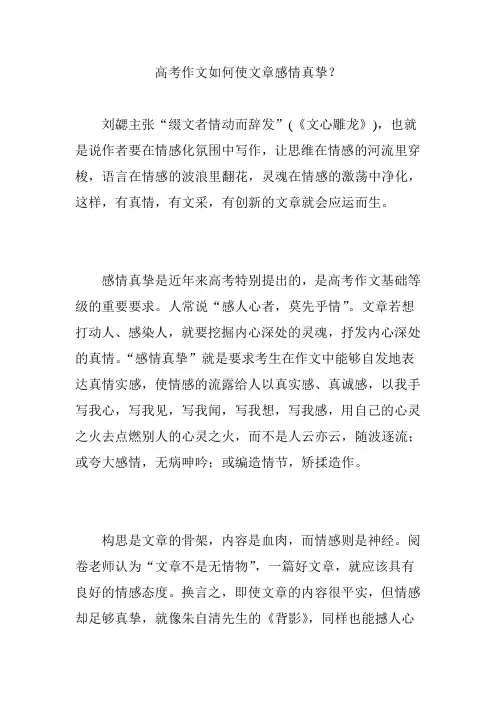 高考作文如何使文章感情真挚？

刘勰主张“缀文者情动而辞发”(《文心雕龙》)，也就是说作者要在情感化氛围中写作，让思维在情感的河流里穿梭，语言在情感的波浪里翻花，灵魂在情感的激荡中净化，这样，有真情，有文采，有创新的文章就会应运而生。

感情真挚是近年来高考特别提出的，是高考作文基础等级的重要要求。人常说“感人心者，莫先乎情”。文章若想打动人、感染人，就要挖掘内心深处的灵魂，抒发内心深处的真情。“感情真挚”就是要求考生在作文中能够自发地表达真情实感，使情感的流露给人以真实感、真诚感，以我手写我心，写我见，写我闻，写我想，写我感，用自己的心灵之火去点燃别人的心灵之火，而不是人云亦云，随波逐流；或夸大感情，无病呻吟；或编造情节，矫揉造作。

构思是文章的骨架，内容是血肉，而情感则是神经。阅卷老师认为“文章不是无情物”，一篇好文章，就应该具有良好的情感态度。换言之，即使文章的内容很平实，但情感却足够真挚，就像朱自清先生的《背影》，同样也能撼人心